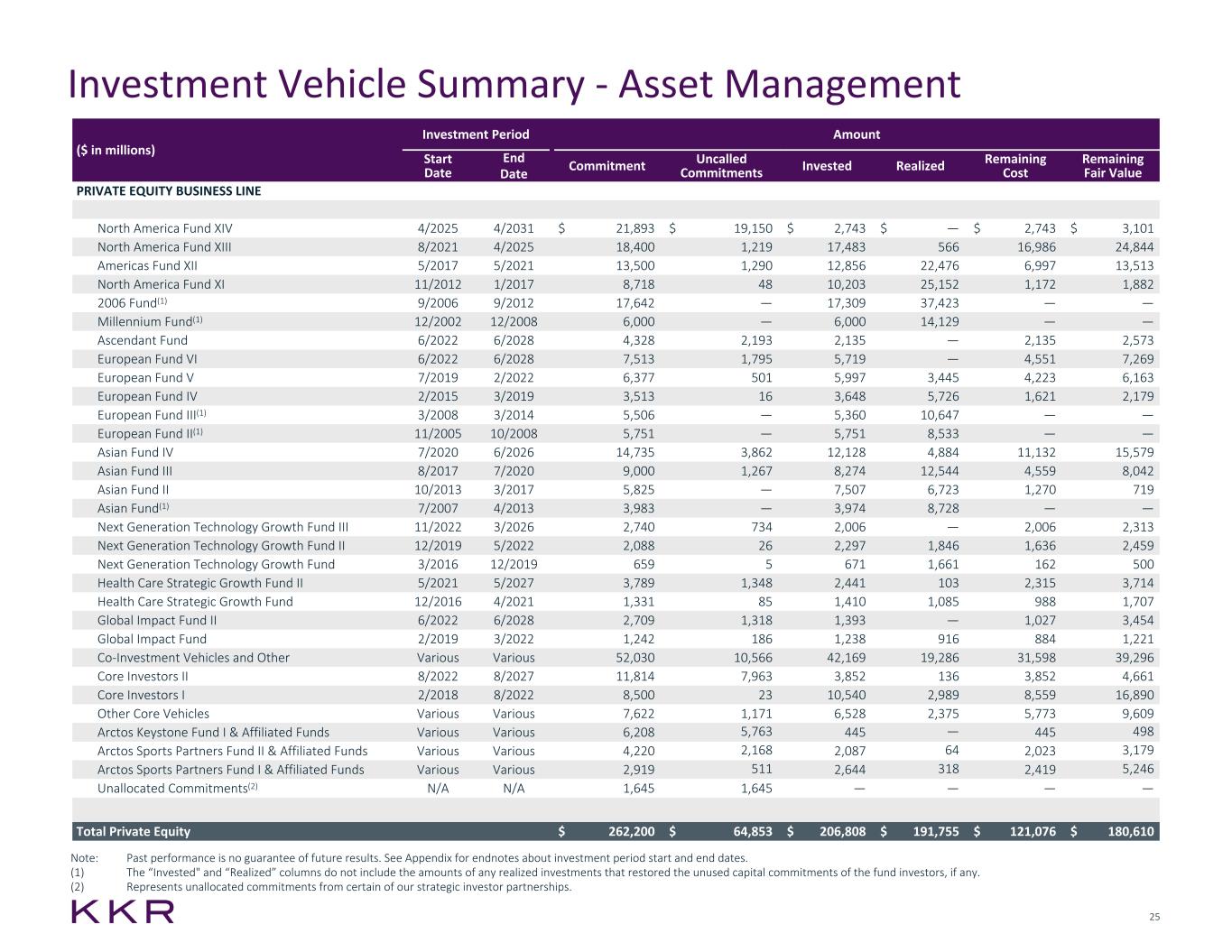 Investment Vehicle Summary - Asset Management

| ($ in millions) | Investment Period Start Date | Investment Period End Date | Amount Commitment | Amount Uncalled Commitments | Amount Invested | Amount Realized | Amount Remaining Cost | Amount Remaining Fair Value |
|---|---|---|---|---|---|---|---|---|
| PRIVATE EQUITY BUSINESS LINE | | | | | | | | |
| North America Fund XIV | 4/2025 | 4/2031 | $ 21,893 | $ 19,150 | $ 2,743 | $ — | $ 2,743 | $ 3,101 |
| North America Fund XIII | 8/2021 | 4/2025 | 18,400 | 1,219 | 17,483 | 566 | 16,986 | 24,844 |
| Americas Fund XII | 5/2017 | 5/2021 | 13,500 | 1,290 | 12,856 | 22,476 | 6,997 | 13,513 |
| North America Fund XI | 11/2012 | 1/2017 | 8,718 | 48 | 10,203 | 25,152 | 1,172 | 1,882 |
| 2006 Fund$^{(1)}$ | 9/2006 | 9/2012 | 17,642 | — | 17,309 | 37,423 | — | — |
| Millennium Fund$^{(1)}$ | 12/2002 | 12/2008 | 6,000 | — | 6,000 | 14,129 | — | — |
| Ascendant Fund | 6/2022 | 6/2028 | 4,328 | 2,193 | 2,135 | — | 2,135 | 2,573 |
| European Fund VI | 6/2022 | 6/2028 | 7,513 | 1,795 | 5,719 | — | 4,551 | 7,269 |
| European Fund V | 7/2019 | 2/2022 | 6,377 | 501 | 5,997 | 3,445 | 4,223 | 6,163 |
| European Fund IV | 2/2015 | 3/2019 | 3,513 | 16 | 3,648 | 5,726 | 1,621 | 2,179 |
| European Fund III$^{(1)}$ | 3/2008 | 3/2014 | 5,506 | — | 5,360 | 10,647 | — | — |
| European Fund II$^{(1)}$ | 11/2005 | 10/2008 | 5,751 | — | 5,751 | 8,533 | — | — |
| Asian Fund IV | 7/2020 | 6/2026 | 14,735 | 3,862 | 12,128 | 4,884 | 11,132 | 15,579 |
| Asian Fund III | 8/2017 | 7/2020 | 9,000 | 1,267 | 8,274 | 12,544 | 4,559 | 8,042 |
| Asian Fund II | 10/2013 | 3/2017 | 5,825 | — | 7,507 | 6,723 | 1,270 | 719 |
| Asian Fund$^{(1)}$ | 7/2007 | 4/2013 | 3,983 | — | 3,974 | 8,728 | — | — |
| Next Generation Technology Growth Fund III | 11/2022 | 3/2026 | 2,740 | 734 | 2,006 | — | 2,006 | 2,313 |
| Next Generation Technology Growth Fund II | 12/2019 | 5/2022 | 2,088 | 26 | 2,297 | 1,846 | 1,636 | 2,459 |
| Next Generation Technology Growth Fund | 3/2016 | 12/2019 | 659 | 5 | 671 | 1,661 | 162 | 500 |
| Health Care Strategic Growth Fund II | 5/2021 | 5/2027 | 3,789 | 1,348 | 2,441 | 103 | 2,315 | 3,714 |
| Health Care Strategic Growth Fund | 12/2016 | 4/2021 | 1,331 | 85 | 1,410 | 1,085 | 988 | 1,707 |
| Global Impact Fund II | 6/2022 | 6/2028 | 2,709 | 1,318 | 1,393 | — | 1,027 | 3,454 |
| Global Impact Fund | 2/2019 | 3/2022 | 1,242 | 186 | 1,238 | 916 | 884 | 1,221 |
| Co-Investment Vehicles and Other | Various | Various | 52,030 | 10,566 | 42,169 | 19,286 | 31,598 | 39,296 |
| Core Investors II | 8/2022 | 8/2027 | 11,814 | 7,963 | 3,852 | 136 | 3,852 | 4,661 |
| Core Investors I | 2/2018 | 8/2022 | 8,500 | 23 | 10,540 | 2,989 | 8,559 | 16,890 |
| Other Core Vehicles | Various | Various | 7,622 | 1,171 | 6,528 | 2,375 | 5,773 | 9,609 |
| Arctos Keystone Fund I & Affiliated Funds | Various | Various | 6,208 | 5,763 | 445 | — | 445 | 498 |
| Arctos Sports Partners Fund II & Affiliated Funds | Various | Various | 4,220 | 2,168 | 2,087 | 64 | 2,023 | 3,179 |
| Arctos Sports Partners Fund I & Affiliated Funds | Various | Various | 2,919 | 511 | 2,644 | 318 | 2,419 | 5,246 |
| Unallocated Commitments$^{(2)}$ | N/A | N/A | 1,645 | 1,645 | — | — | — | — |
| Total Private Equity | | | $ 262,200 | $ 64,853 | $ 206,808 | $ 191,755 | $ 121,076 | $ 180,610 |

Note: Past performance is no guarantee of future results. See Appendix for endnotes about investment period start and end dates.
(1) The "Invested" and "Realized" columns do not include the amounts of any realized investments that restored the unused capital commitments of the fund investors, if any.
(2) Represents unallocated commitments from certain of our strategic investor partnerships.

KKR

25